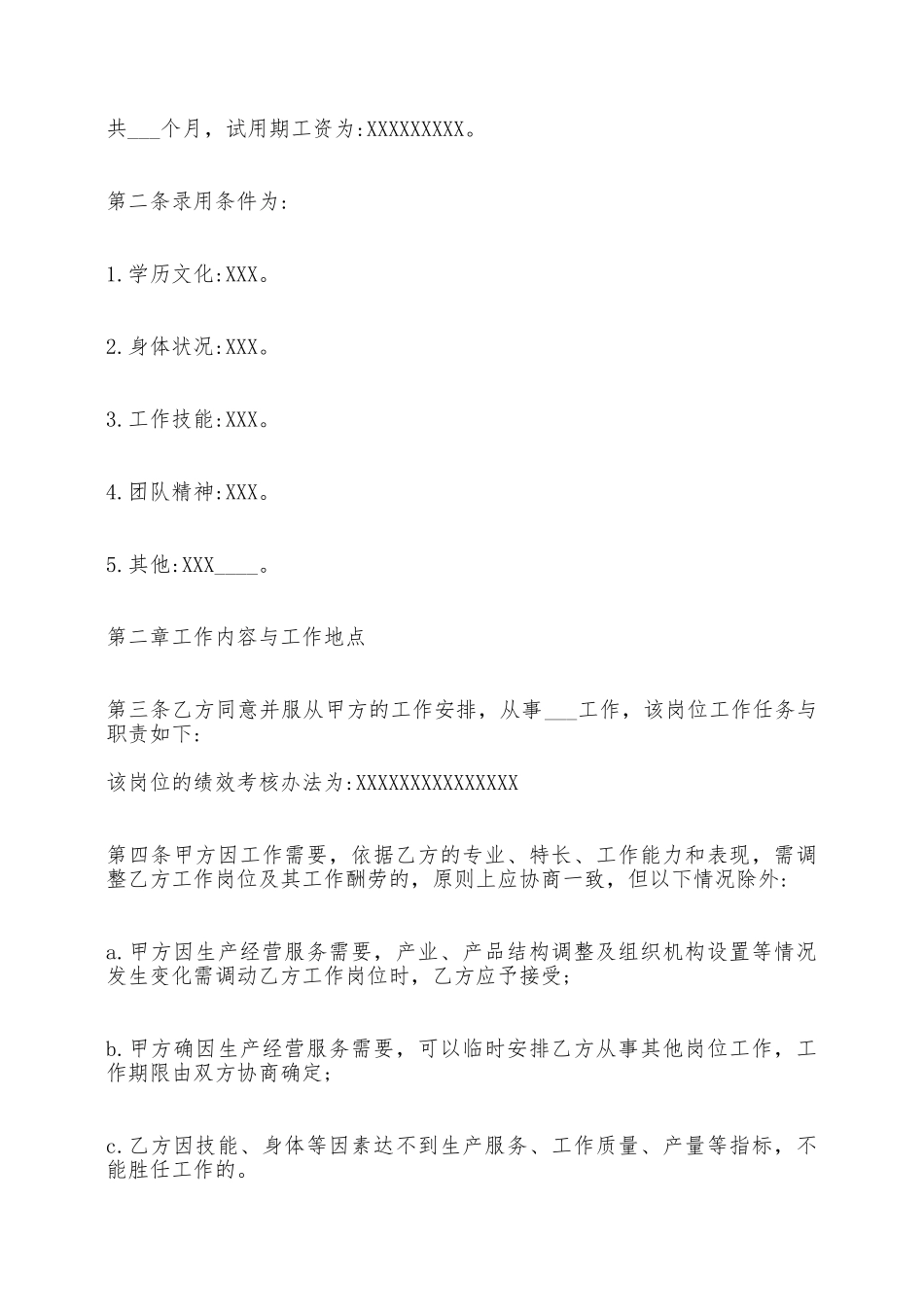 共___个月，试用期工资为:XXXXXXXXX。

第二条录用条件为:

1.学历文化:XXX。

2.身体状况:XXX。

3.工作技能:XXX。

4.团队精神:XXX。

5.其他:XXX____。

第二章工作内容与工作地点

第三条乙方同意并服从甲方的工作安排，从事___工作，该岗位工作任务与职责如下:

该岗位的绩效考核办法为:XXXXXXXXXXXXXXX

第四条甲方因工作需要，依据乙方的专业、特长、工作能力和表现，需调整乙方工作岗位及其工作酬劳的，原则上应协商一致，但以下情况除外:

a.甲方因生产经营服务需要，产业、产品结构调整及组织机构设置等情况发生变化需调动乙方工作岗位时，乙方应予接受;

b.甲方确因生产经营服务需要，可以临时安排乙方从事其他岗位工作，工作期限由双方协商确定;

c.乙方因技能、身体等因素达不到生产服务、工作质量、产量等指标，不能胜任工作的。